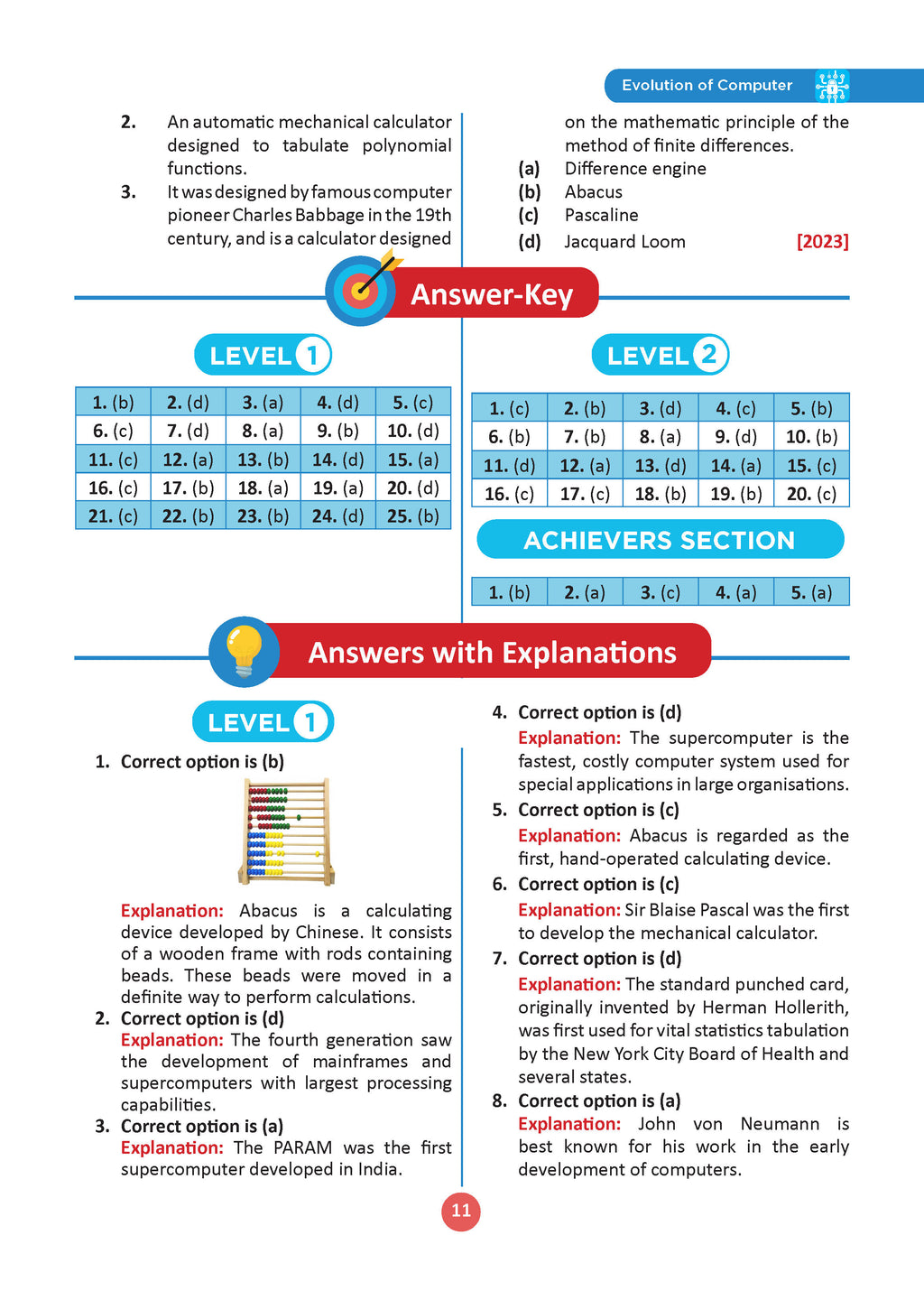 Evolution of Computer

2. An automatic mechanical calculator designed to tabulate polynomial functions.

3. It was designed by famous computer pioneer Charles Babbage in the 19th century, and is a calculator designed on the mathematic principle of the method of finite differences.

(a) Difference engine
(b) Abacus
(c) Pascaline
(d) Jacquard Loom [2023]

Answer-Key

LEVEL 1

| 1. (b) | 2. (d) | 3. (a) | 4. (d) | 5. (c) |
|---|---|---|---|---|
| 6. (c) | 7. (d) | 8. (a) | 9. (b) | 10. (d) |
| 11. (c) | 12. (a) | 13. (b) | 14. (d) | 15. (a) |
| 16. (c) | 17. (b) | 18. (a) | 19. (a) | 20. (d) |
| 21. (c) | 22. (b) | 23. (b) | 24. (d) | 25. (b) |

LEVEL 2

| 1. (c) | 2. (b) | 3. (d) | 4. (c) | 5. (b) |
|---|---|---|---|---|
| 6. (b) | 7. (b) | 8. (a) | 9. (d) | 10. (b) |
| 11. (d) | 12. (a) | 13. (d) | 14. (a) | 15. (c) |
| 16. (c) | 17. (c) | 18. (b) | 19. (b) | 20. (c) |

ACHIEVERS SECTION

| 1. (b) | 2. (a) | 3. (c) | 4. (a) | 5. (a) |
|---|---|---|---|---|

Answers with Explanations

LEVEL 1

1. Correct option is (b)
Explanation: Abacus is a calculating device developed by Chinese. It consists of a wooden frame with rods containing beads. These beads were moved in a definite way to perform calculations.

2. Correct option is (d)
Explanation: The fourth generation saw the development of mainframes and supercomputers with largest processing capabilities.

3. Correct option is (a)
Explanation: The PARAM was the first supercomputer developed in India.

4. Correct option is (d)
Explanation: The supercomputer is the fastest, costly computer system used for special applications in large organisations.

5. Correct option is (c)
Explanation: Abacus is regarded as the first, hand-operated calculating device.

6. Correct option is (c)
Explanation: Sir Blaise Pascal was the first to develop the mechanical calculator.

7. Correct option is (d)
Explanation: The standard punched card, originally invented by Herman Hollerith, was first used for vital statistics tabulation by the New York City Board of Health and several states.

8. Correct option is (a)
Explanation: John von Neumann is best known for his work in the early development of computers.

11